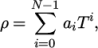 $\rho = \sum_{i=0}^{N-1} a_i T^i,$